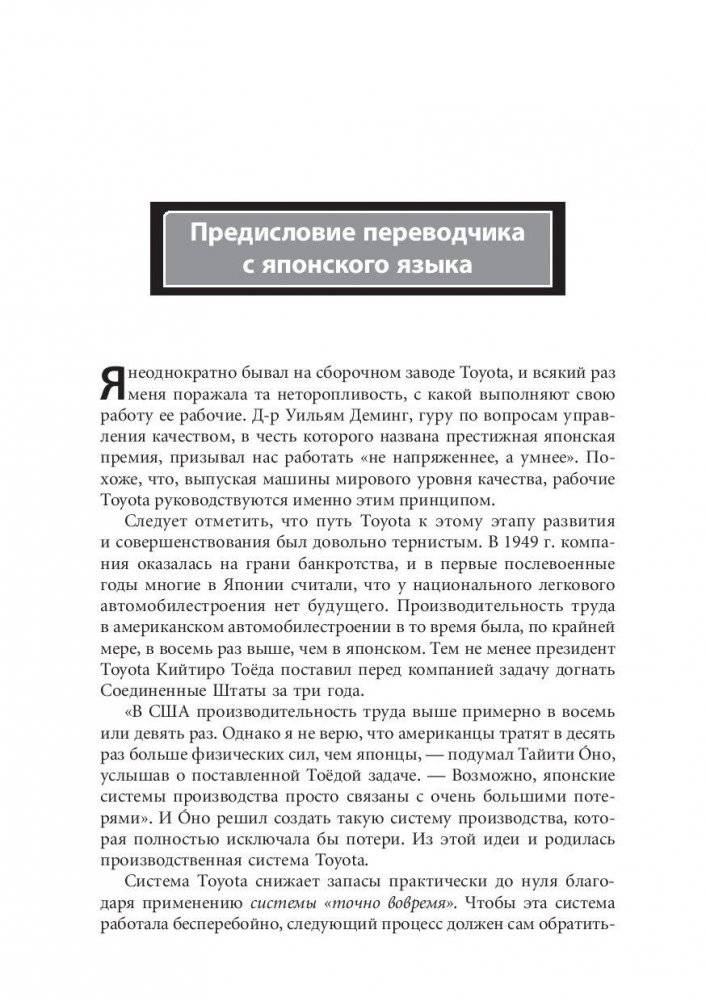 Предисловие переводчика с японского языка

Я неоднократно бывал на сборочном заводе Toyota, и всякий раз меня поражала та неторопливость, с какой выполняют свою работу ее рабочие. Д-р Уильям Деминг, гуру по вопросам управления качеством, в честь которого названа престижная японская премия, призывал нас работать «не напряженнее, а умнее». Похоже, что, выпуская машины мирового уровня качества, рабочие Toyota руководствуются именно этим принципом.

Следует отметить, что путь Toyota к этому этапу развития и совершенствования был довольно тернистым. В 1949 г. компания оказалась на грани банкротства, и в первые послевоенные годы многие в Японии считали, что у национального легкового автомобилестроения нет будущего. Производительность труда в американском автомобилестроении в то время была, по крайней мере, в восемь раз выше, чем в японском. Тем не менее президент Toyota Кийтиро Тоёда поставил перед компанией задачу догнать Соединенные Штаты за три года.

«В США производительность труда выше примерно в восемь или девять раз. Однако я не верю, что американцы тратят в десять раз больше физических сил, чем японцы, — подумал Тайити Óно, услышав о поставленной Тоёдой задаче. — Возможно, японские системы производства просто связаны с очень большими потерями». И Óно решил создать такую систему производства, которая полностью исключала бы потери. Из этой идеи и родилась производственная система Toyota.

Система Toyota снижает запасы практически до нуля благодаря применению системы «точно вовремя». Чтобы эта система работала бесперебойно, следующий процесс должен сам обратить-